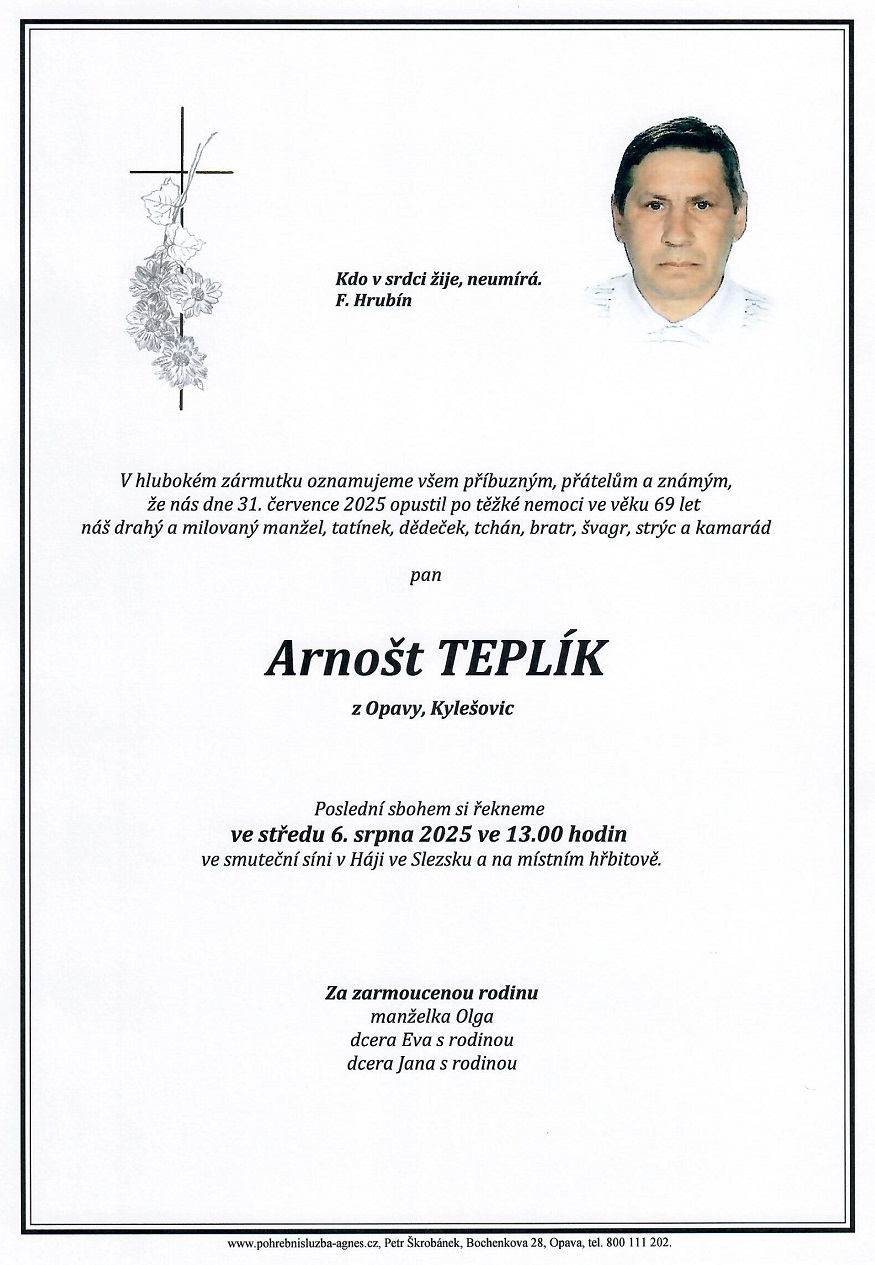 Kdo v srdci žije, neumírá.
F. Hrubín

V hlubokém zármutku oznamujeme všem příbuzným, přátelům a známým, že nás dne 31. července 2025 opustil po těžké nemoci ve věku 69 let náš drahý a milovaný manžel, tatínek, dědeček, tchán, bratr, švagr, strýc a kamarád

pan

Arnošt TEPLÍK

z Opavy, Kylešovic

Poslední sbohem si řekneme
ve středu 6. srpna 2025 ve 13.00 hodin
ve smuteční síni v Háji ve Slezsku a na místním hřbitově.

Za zarmoucenou rodinu
manželka Olga
dcera Eva s rodinou
dcera Jana s rodinou

www.pohrebnisluzba-agnes.cz, Petr Škrobánek, Bochenkova 28, Opava, tel. 800 111 202.